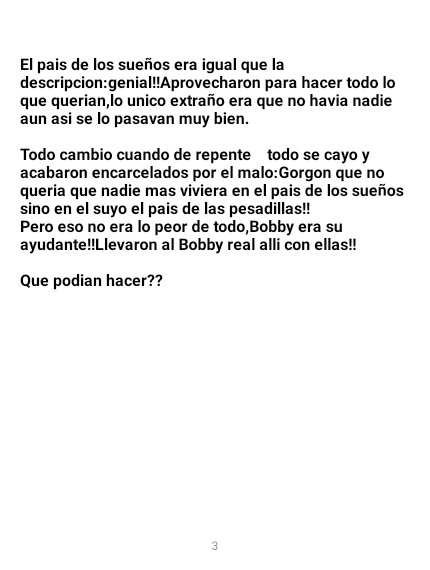 El pais de los sueños era igual que la descripcion:genial!!Aprovecharon para hacer todo lo que querian,lo unico extraño era que no havia nadie aun asi se lo pasavan muy bien.

Todo cambio cuando de repente todo se cayo y acabaron encarcelados por el malo:Gorgon que no queria que nadie mas viviera en el pais de los sueños sino en el suyo el pais de las pesadillas!!
Pero eso no era lo peor de todo,Bobby era su ayudante!!Llevaron al Bobby real alli con ellas!!

Que podian hacer??

3